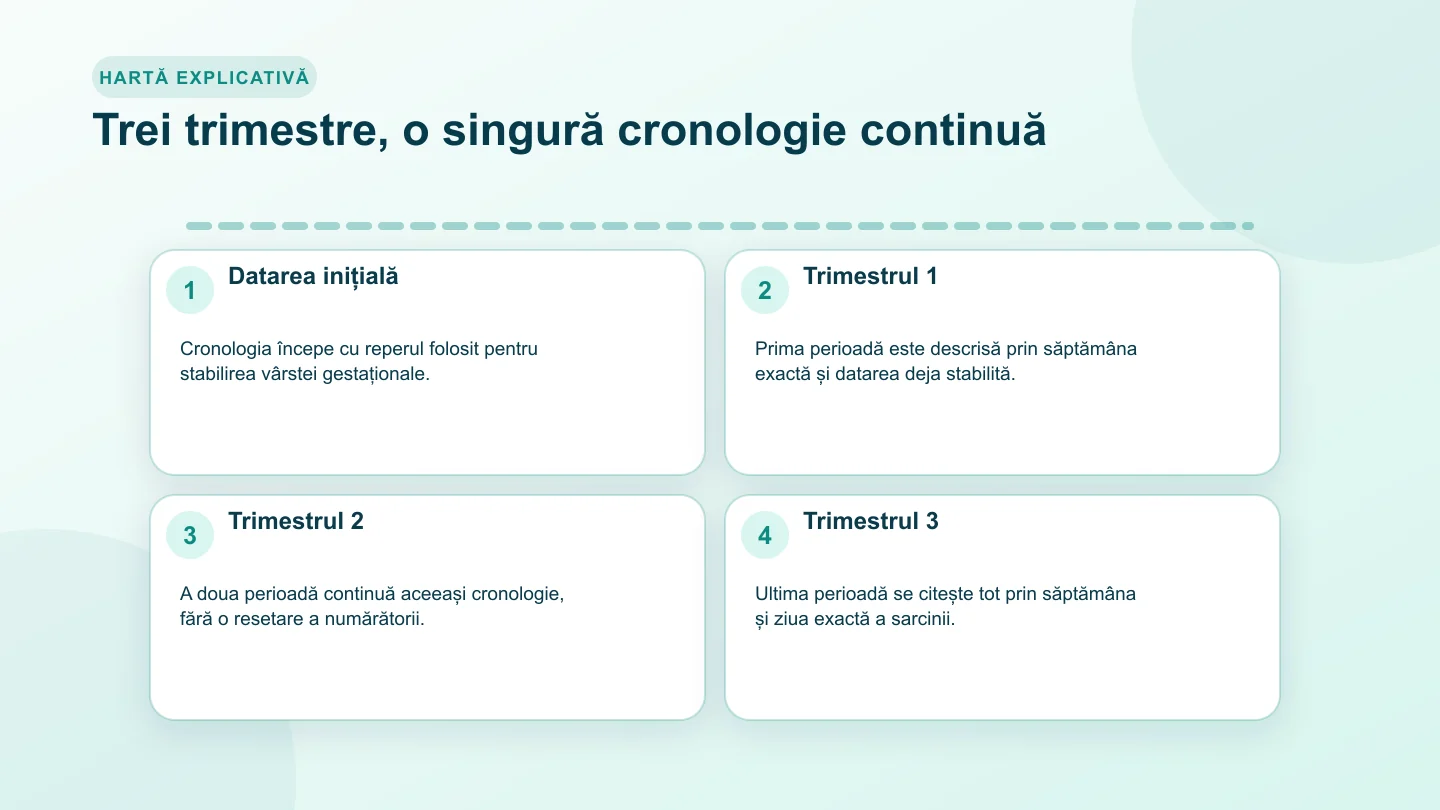 HARTĂ EXPLICATIVĂ

Trei trimestre, o singură cronologie continuă

1
Datarea inițială

Cronologia începe cu reperul folosit pentru stabilirea vârstei gestaționale.

2
Trimestrul 1

Prima perioadă este descrisă prin săptămâna exactă și datarea deja stabilită.

3
Trimestrul 2

A doua perioadă continuă aceeași cronologie, fără o resetare a numărătorii.

4
Trimestrul 3

Ultima perioadă se citește tot prin săptămâna și ziua exactă a sarcinii.